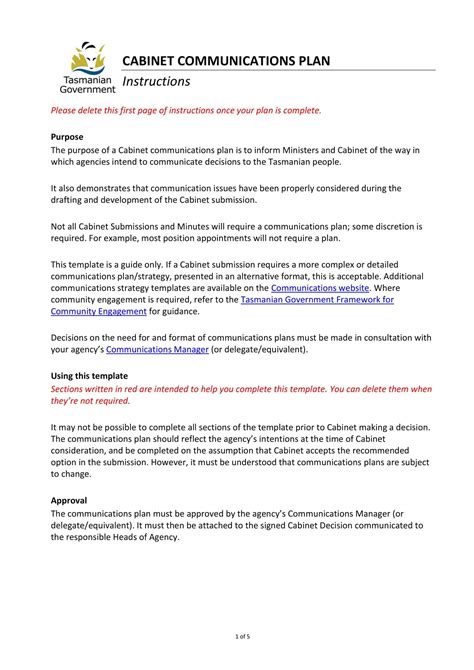 Tasmanian Government

CABINET COMMUNICATIONS PLAN

Instructions

Please delete this first page of instructions once your plan is complete.

Purpose

The purpose of a Cabinet communications plan is to inform Ministers and Cabinet of the way in which agencies intend to communicate decisions to the Tasmanian people.

It also demonstrates that communication issues have been properly considered during the drafting and development of the Cabinet submission.

Not all Cabinet Submissions and Minutes will require a communications plan; some discretion is required. For example, most position appointments will not require a plan.

This template is a guide only. If a Cabinet submission requires a more complex or detailed communications plan/strategy, presented in an alternative format, this is acceptable. Additional communications strategy templates are available on the Communications website. Where community engagement is required, refer to the Tasmanian Government Framework for Community Engagement for guidance.

Decisions on the need for and format of communications plans must be made in consultation with your agency's Communications Manager (or delegate/equivalent).

Using this template

Sections written in red are intended to help you complete this template. You can delete them when they're not required.

It may not be possible to complete all sections of the template prior to Cabinet making a decision. The communications plan should reflect the agency's intentions at the time of Cabinet consideration, and be completed on the assumption that Cabinet accepts the recommended option in the submission. However, it must be understood that communications plans are subject to change.

Approval

The communications plan must be approved by the agency's Communications Manager (or delegate/equivalent). It must then be attached to the signed Cabinet Decision communicated to the responsible Heads of Agency.

1 of 5